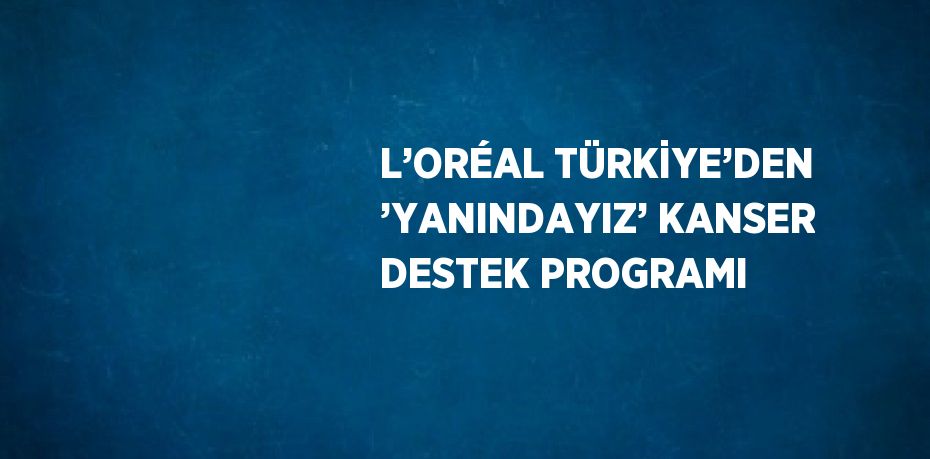 L’ORÉAL TÜRKİYE’DEN ’YANINDAYIZ’ KANSER DESTEK PROGRAMI